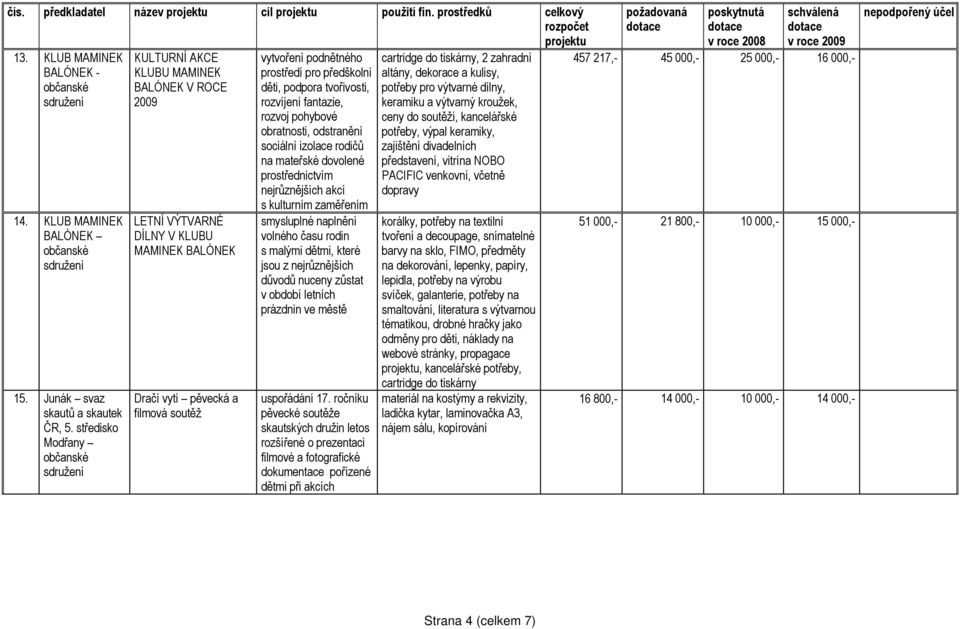 | čís. | předkladatel | název projektu | cíl projektu | použití fin. prostředků | celkový rozpočet projektu | požadovaná dotace | poskytnutá dotace v roce 2008 | schválená dotace v roce 2009 | nepodpořený účel |
|---|---|---|---|---|---|---|---|---|---|
| 13. | KLUB MAMINEK BALÓNEK - občanské sdružení | KULTURNÍ AKCE KLUBU MAMINEK BALÓNEK V ROCE 2009 | vytvoření podnětného prostředí pro předškolní děti, podpora tvořivosti, rozvíjení fantazie, rozvoj pohybové obratnosti, odstranění sociální izolace rodičů na mateřské dovolené prostřednictvím nejrůznějších akcí s kulturním zaměřením | cartridge do tiskárny, 2 zahradní altány, dekorace a kulisy, potřeby pro výtvarné dílny, keramiku a výtvarný kroužek, ceny do soutěží, kancelářské potřeby, výpal keramiky, zajištění divadelních představení, vitrína NOBO PACIFIC venkovní, včetně dopravy | 457 217,- | 45 000,- | 25 000,- | 16 000,- | |
| 14. | KLUB MAMINEK BALÓNEK – občanské sdružení | LETNÍ VÝTVARNÉ DÍLNY V KLUBU MAMINEK BALÓNEK | smysluplné naplnění volného času rodin s malými dětmi, které jsou z nejrůznějších důvodů nuceny zůstat v období letních prázdnin ve městě | korálky, potřeby na textilní tvoření a decoupage, snímatelné barvy na sklo, FIMO, předměty na dekorování, lepenky, papíry, lepidla, potřeby na výrobu svíček, galanterie, potřeby na smaltování, literatura s výtvarnou tématikou, drobné hračky jako odměny pro děti, náklady na webové stránky, propagace projektu, kancelářské potřeby, cartridge do tiskárny | 51 000,- | 21 800,- | 10 000,- | 15 000,- | |
| 15. | Junák – svaz skautů a skautek ČR, 5. středisko Modřany – občanské sdružení | Dračí vyti – pěvecká a filmová soutěž | uspořádání 17. ročníku pěvecké soutěže skautských družin letos rozšířené o prezentaci filmové a fotografické dokumentace pořízené dětmi při akcích | materiál na kostýmy a rekvizity, ladička kytar, laminovačka A3, nájem sálu, kopírování | 16 800,- | 14 000,- | 10 000,- | 14 000,- | |

Strana 4 (celkem 7)